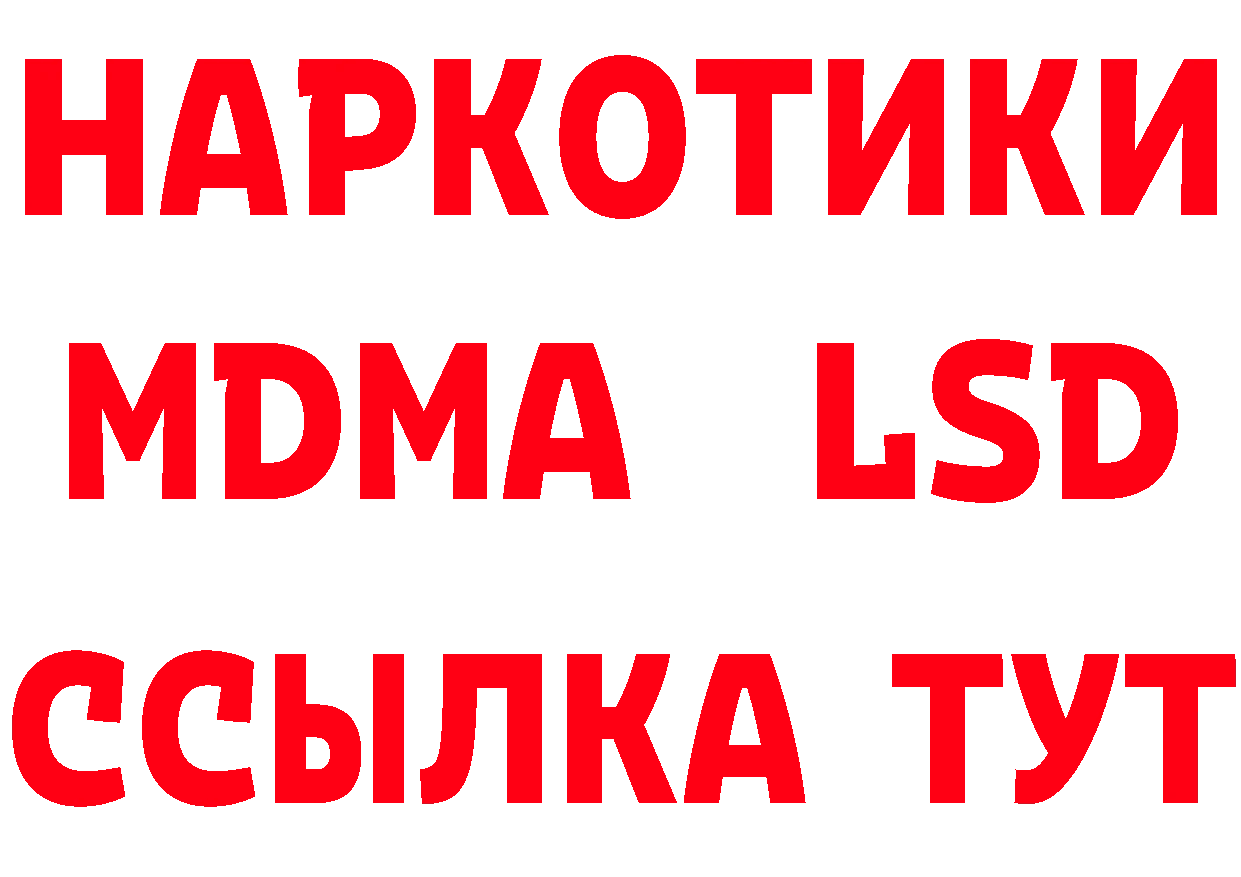 НАРКОТИКИ
MDMA LSD
ССЫЛКА ТУТ